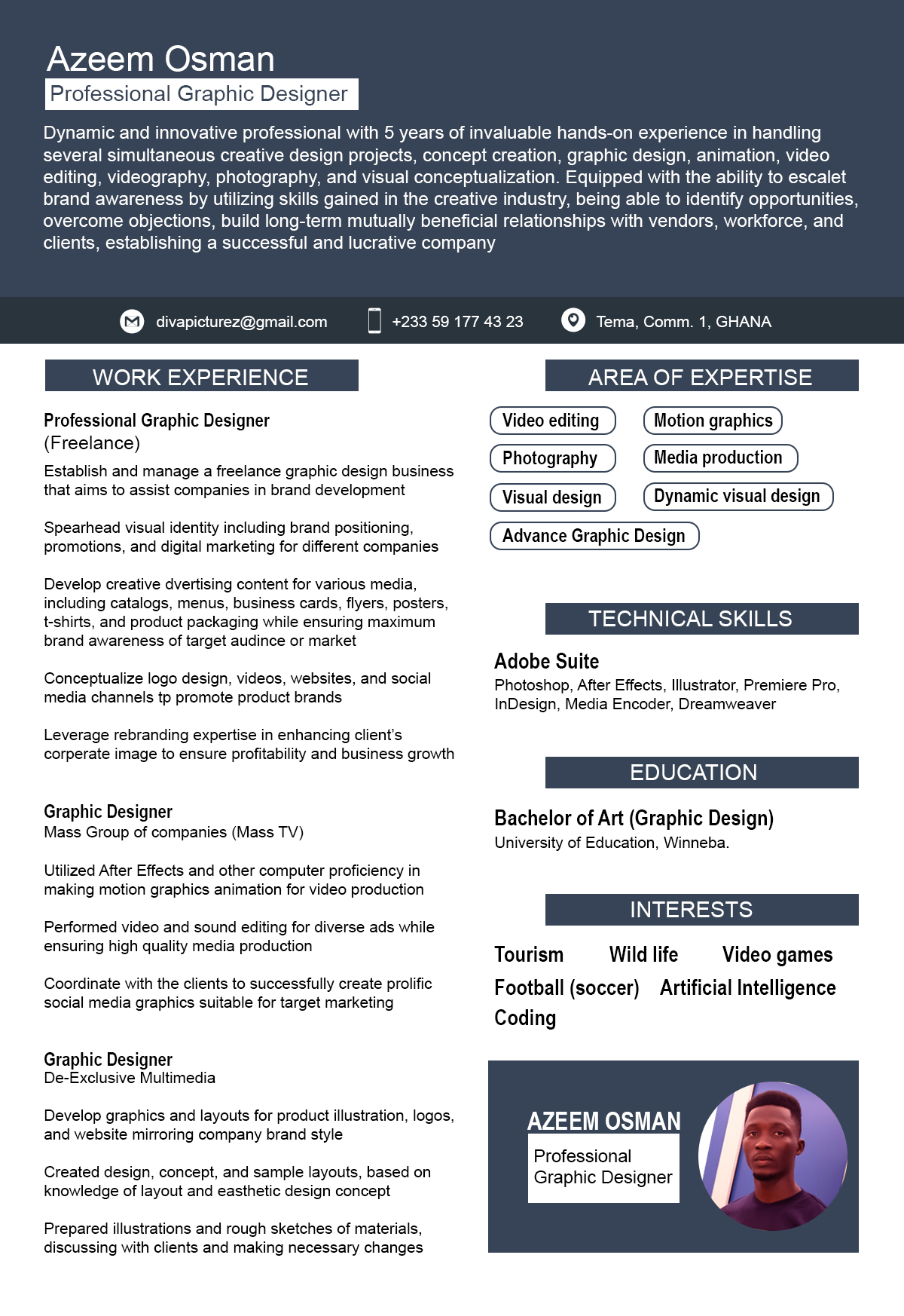 Azeem Osman
Professional Graphic Designer

Dynamic and innovative professional with 5 years of invaluable hands-on experience in handling several simultaneous creative design projects, concept creation, graphic design, animation, video editing, videography, photography, and visual conceptualization. Equipped with the ability to escalet brand awareness by utilizing skills gained in the creative industry, being able to identify opportunities, overcome objections, build long-term mutually beneficial relationships with vendors, workforce, and clients, establishing a successful and lucrative company

divapicturez@gmail.com
+233 59 177 43 23
Tema, Comm. 1, GHANA

WORK EXPERIENCE

Professional Graphic Designer
(Freelance)
Establish and manage a freelance graphic design business that aims to assist companies in brand development

Spearhead visual identity including brand positioning, promotions, and digital marketing for different companies

Develop creative dvertising content for various media, including catalogs, menus, business cards, flyers, posters, t-shirts, and product packaging while ensuring maximum brand awareness of target audince or market

Conceptualize logo design, videos, websites, and social media channels tp promote product brands

Leverage rebranding expertise in enhancing client's corperate image to ensure profitability and business growth

Graphic Designer
Mass Group of companies (Mass TV)

Utilized After Effects and other computer proficiency in making motion graphics animation for video production

Performed video and sound editing for diverse ads while ensuring high quality media production

Coordinate with the clients to successfully create prolific social media graphics suitable for target marketing

Graphic Designer
De-Exclusive Multimedia

Develop graphics and layouts for product illustration, logos, and website mirroring company brand style

Created design, concept, and sample layouts, based on knowledge of layout and easthetic design concept

Prepared illustrations and rough sketches of materials, discussing with clients and making necessary changes

AREA OF EXPERTISE

Video editing
Motion graphics
Photography
Media production
Visual design
Dynamic visual design
Advance Graphic Design

TECHNICAL SKILLS

Adobe Suite
Photoshop, After Effects, Illustrator, Premiere Pro, InDesign, Media Encoder, Dreamweaver

EDUCATION

Bachelor of Art (Graphic Design)
University of Education, Winneba.

INTERESTS

Tourism Wild life Video games
Football (soccer) Artificial Intelligence
Coding

AZEEM OSMAN
Professional Graphic Designer